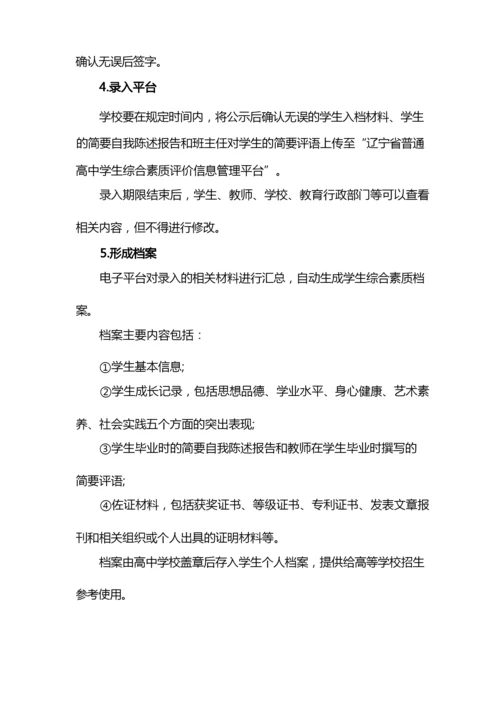 确认无误后签字。

4.录入平台

学校要在规定时间内，将公示后确认无误的学生入档材料、学生的简要自我陈述报告和班主任对学生的简要评语上传至“辽宁省普通高中学生综合素质评价信息管理平台”。

录入期限结束后，学生、教师、学校、教育行政部门等可以查看相关内容，但不得进行修改。

5.形成档案

电子平台对录入的相关材料进行汇总，自动生成学生综合素质档案。

档案主要内容包括：

①学生基本信息;

②学生成长记录，包括思想品德、学业水平、身心健康、艺术素养、社会实践五个方面的突出表现;

③学生毕业时的简要自我陈述报告和教师在学生毕业时撰写的简要评语;

④佐证材料，包括获奖证书、等级证书、专利证书、发表文章报刊和相关组织或个人出具的证明材料等。

档案由高中学校盖章后存入学生个人档案，提供给高等学校招生参考使用。